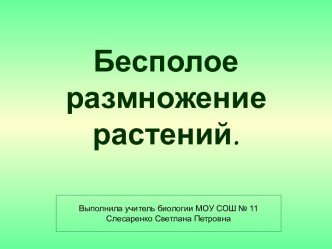 Бесполое размножение растений.

Выполнила учитель биологии МОУ СОШ № 11
Слесаренко Светлана Петровна